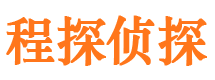 程探侦探